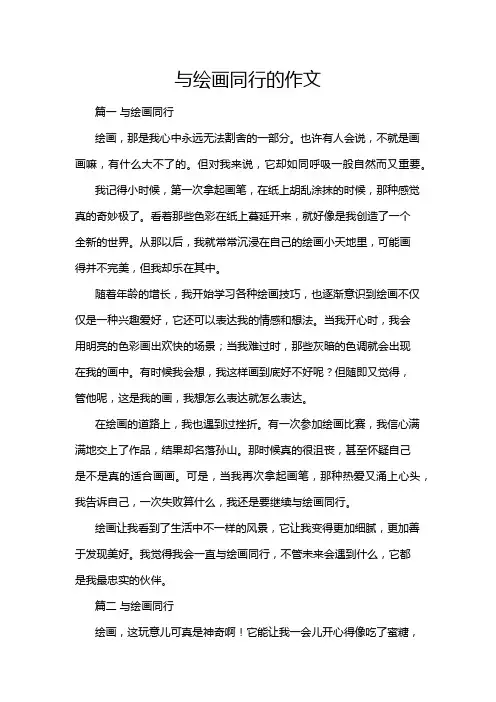 与绘画同行的作文

篇一 与绘画同行

绘画，那是我心中永远无法割舍的一部分。也许有人会说，不就是画画嘛，有什么大不了的。但对我来说，它却如同呼吸一般自然而又重要。

我记得小时候，第一次拿起画笔，在纸上胡乱涂抹的时候，那种感觉真的奇妙极了。看着那些色彩在纸上蔓延开来，就好像是我创造了一个全新的世界。从那以后，我就常常沉浸在自己的绘画小天地里，可能画得并不完美，但我却乐在其中。

随着年龄的增长，我开始学习各种绘画技巧，也逐渐意识到绘画不仅仅是一种兴趣爱好，它还可以表达我的情感和想法。当我开心时，我会用明亮的色彩画出欢快的场景；当我难过时，那些灰暗的色调就会出现在我的画中。有时候我会想，我这样画到底好不好呢？但随即又觉得，管他呢，这是我的画，我想怎么表达就怎么表达。

在绘画的道路上，我也遇到过挫折。有一次参加绘画比赛，我信心满满地交上了作品，结果却名落孙山。那时候真的很沮丧，甚至怀疑自己是不是真的适合画画。可是，当我再次拿起画笔，那种热爱又涌上心头，我告诉自己，一次失败算什么，我还是要继续与绘画同行。

绘画让我看到了生活中不一样的风景，它让我变得更加细腻，更加善于发现美好。我觉得我会一直与绘画同行，不管未来会遇到什么，它都是我最忠实的伙伴。

篇二 与绘画同行

绘画，这玩意儿可真是神奇啊！它能让我一会儿开心得像吃了蜜糖，